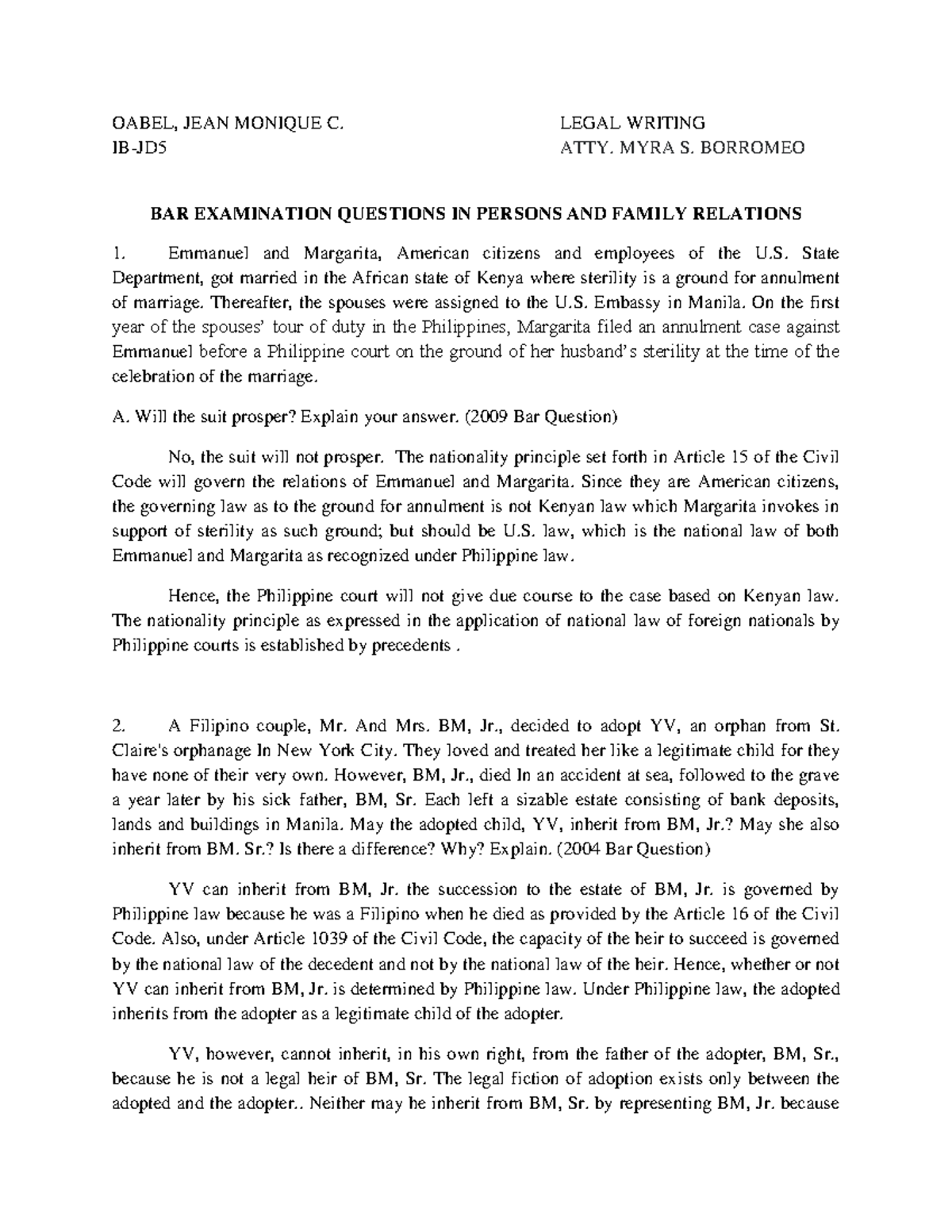 OABEL, JEAN MONIQUE C.
IB-JD5

LEGAL WRITING
ATTY. MYRA S. BORROMEO

BAR EXAMINATION QUESTIONS IN PERSONS AND FAMILY RELATIONS

1. Emmanuel and Margarita, American citizens and employees of the U.S. State Department, got married in the African state of Kenya where sterility is a ground for annulment of marriage. Thereafter, the spouses were assigned to the U.S. Embassy in Manila. On the first year of the spouses' tour of duty in the Philippines, Margarita filed an annulment case against Emmanuel before a Philippine court on the ground of her husband's sterility at the time of the celebration of the marriage.

A. Will the suit prosper? Explain your answer. (2009 Bar Question)

No, the suit will not prosper. The nationality principle set forth in Article 15 of the Civil Code will govern the relations of Emmanuel and Margarita. Since they are American citizens, the governing law as to the ground for annulment is not Kenyan law which Margarita invokes in support of sterility as such ground; but should be U.S. law, which is the national law of both Emmanuel and Margarita as recognized under Philippine law.

Hence, the Philippine court will not give due course to the case based on Kenyan law. The nationality principle as expressed in the application of national law of foreign nationals by Philippine courts is established by precedents .

2. A Filipino couple, Mr. And Mrs. BM, Jr., decided to adopt YV, an orphan from St. Claire's orphanage In New York City. They loved and treated her like a legitimate child for they have none of their very own. However, BM, Jr., died In an accident at sea, followed to the grave a year later by his sick father, BM, Sr. Each left a sizable estate consisting of bank deposits, lands and buildings in Manila. May the adopted child, YV, inherit from BM, Jr.? May she also inherit from BM. Sr.? Is there a difference? Why? Explain. (2004 Bar Question)

YV can inherit from BM, Jr. the succession to the estate of BM, Jr. is governed by Philippine law because he was a Filipino when he died as provided by the Article 16 of the Civil Code. Also, under Article 1039 of the Civil Code, the capacity of the heir to succeed is governed by the national law of the decedent and not by the national law of the heir. Hence, whether or not YV can inherit from BM, Jr. is determined by Philippine law. Under Philippine law, the adopted inherits from the adopter as a legitimate child of the adopter.

YV, however, cannot inherit, in his own right, from the father of the adopter, BM, Sr., because he is not a legal heir of BM, Sr. The legal fiction of adoption exists only between the adopted and the adopter.. Neither may he inherit from BM, Sr. by representing BM, Jr. because